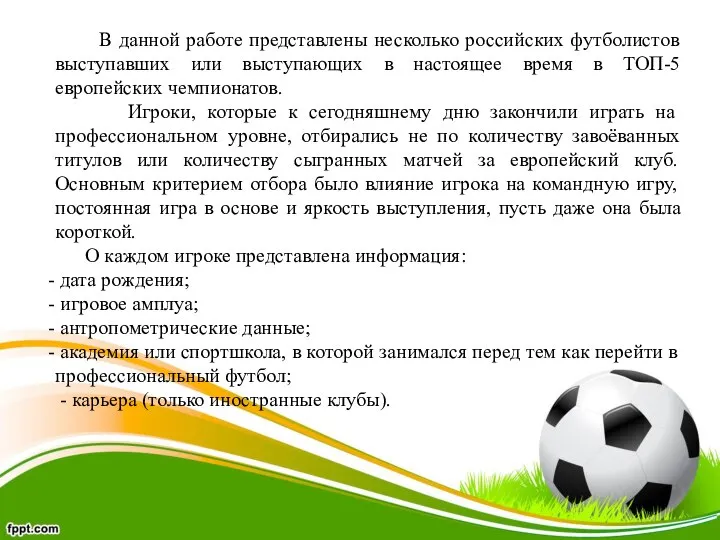 В данной работе представлены несколько российских футболистов выступавших или выступающих в настоящее время в ТОП-5 европейских чемпионатов.

Игроки, которые к сегодняшнему дню закончили играть на профессиональном уровне, отбирались не по количеству завоёванных титулов или количеству сыгранных матчей за европейский клуб. Основным критерием отбора было влияние игрока на командную игру, постоянная игра в основе и яркость выступления, пусть даже она была короткой.

О каждом игроке представлена информация:
- дата рождения;
- игровое амплуа;
- антропометрические данные;
- академия или спортшкола, в которой занимался перед тем как перейти в профессиональный футбол;
- карьера (только иностранные клубы).

fppt.com